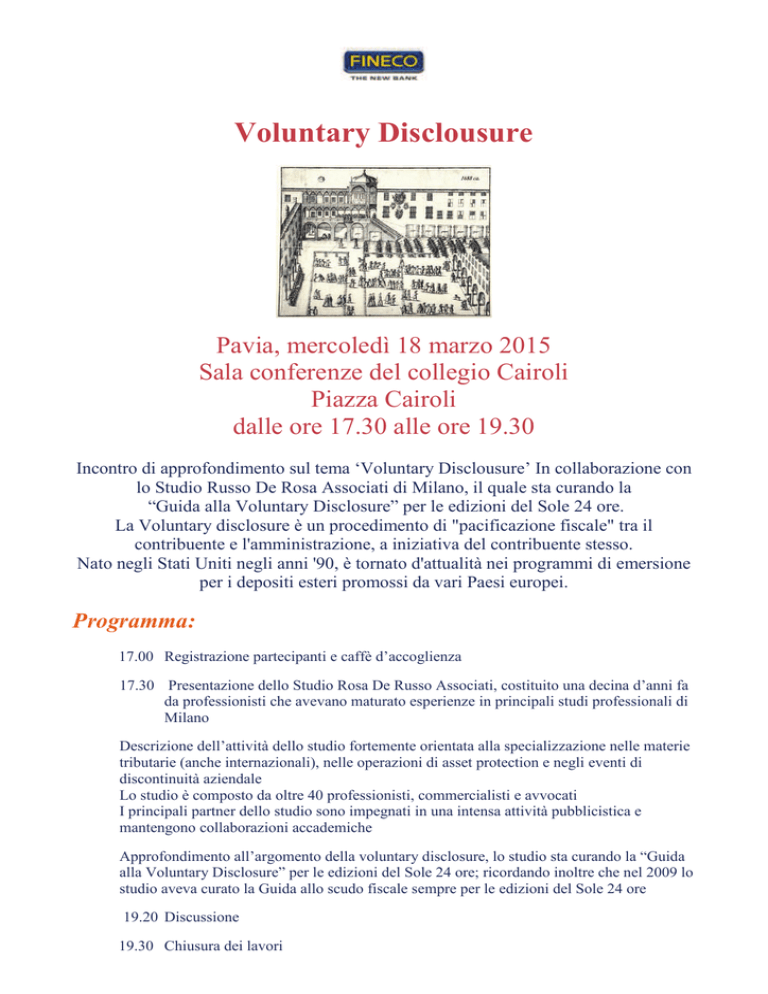 FINECO
THE NEW BANK

Voluntary Disclousure

Pavia, mercoledì 18 marzo 2015
Sala conferenze del collegio Cairoli
Piazza Cairoli
dalle ore 17.30 alle ore 19.30

Incontro di approfondimento sul tema ‘Voluntary Disclousure’ In collaborazione con lo Studio Russo De Rosa Associati di Milano, il quale sta curando la “Guida alla Voluntary Disclosure” per le edizioni del Sole 24 ore.
La Voluntary disclosure è un procedimento di "pacificazione fiscale" tra il contribuente e l'amministrazione, a iniziativa del contribuente stesso.
Nato negli Stati Uniti negli anni '90, è tornato d'attualità nei programmi di emersione per i depositi esteri promossi da vari Paesi europei.

Programma:

17.00 Registrazione partecipanti e caffè d’accoglienza

17.30 Presentazione dello Studio Rosa De Russo Associati, costituito una decina d’anni fa da professionisti che avevano maturato esperienze in principali studi professionali di Milano

Descrizione dell’attività dello studio fortemente orientata alla specializzazione nelle materie tributarie (anche internazionali), nelle operazioni di asset protection e negli eventi di discontinuità aziendale
Lo studio è composto da oltre 40 professionisti, commercialisti e avvocati
I principali partner dello studio sono impegnati in una intensa attività pubblicistica e mantengono collaborazioni accademiche

Approfondimento all’argomento della voluntary disclosure, lo studio sta curando la “Guida alla Voluntary Disclosure” per le edizioni del Sole 24 ore; ricordando inoltre che nel 2009 lo studio aveva curato la Guida allo scudo fiscale sempre per le edizioni del Sole 24 ore

19.20 Discussione

19.30 Chiusura dei lavori